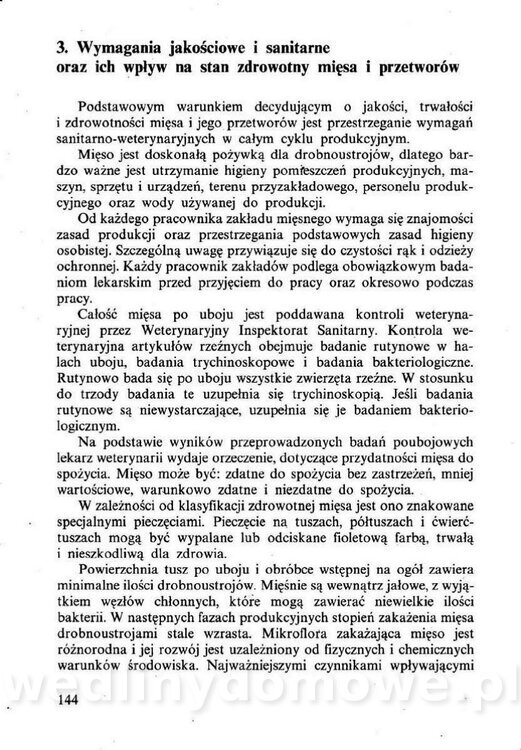 3. Wymagania jakościowe i sanitarne oraz ich wpływ na stan zdrowotny mięsa i przetworów

Podstawowym warunkiem decydującym o jakości, trwałości i zdrowotności mięsa i jego przetworów jest przestrzeganie wymagań sanitarno-weterynaryjnych w całym cyklu produkcyjnym.

Mięso jest doskonałą pożywką dla drobnoustrojów, dlatego bardzo ważne jest utrzymanie higieny pomieszczeń produkcyjnych, maszyn, sprzętu i urządzeń, terenu przyzakładowego, personelu produkcyjnego oraz wody używanej do produkcji.

Od każdego pracownika zakładu mięsnego wymaga się znajomości zasad produkcji oraz przestrzegania podstawowych zasad higieny osobistej. Szczególną uwagę przywiązuje się do czystości rąk i odzieży ochronnej. Każdy pracownik zakładów podlega obowiązkowym badaniom lekarskim przed przyjęciem do pracy oraz okresowo podczas pracy.

Całość mięsa po uboju jest poddawana kontroli weterynaryjnej przez Weterynaryjny Inspektorat Sanitarny. Kontrola weterynaryjna artykułów rzeźnych obejmuje badanie rutynowe w halach uboju, badania trychinoskopowe i badania bakteriologiczne. Rutynowo bada się po uboju wszystkie zwierzęta rzeźne. W stosunku do trzody badania te uzupełnia się trychinoskopią. Jeśli badania rutynowe są niewystarczające, uzupełnia się je badaniem bakteriologicznym.

Na podstawie wyników przeprowadzonych badań poubojowych lekarz weterynarii wydaje orzeczenie, dotyczące przydatności mięsa do spożycia. Mięso może być: zdatne do spożycia bez zastrzeżeń, mniej wartościowe, warunkowo zdatne i niezdatne do spożycia.

W zależności od klasyfikacji zdrowotnej mięsa jest ono znakowane specjalnymi pieczęciami. Pieczęcie na tuszach, półtuszach i ćwierćtuszach mogą być wypalane lub odciskane fioletową farbą, trwałą i nieszkodliwą dla zdrowia.

Powierzchnia tusz po uboju i obróbce wstępnej na ogół zawiera minimalne ilości drobnoustrojów. Mięśnie są wewnątrz jałowe, z wyjątkiem węzłów chłonnych, które mogą zawierać niewielkie ilości bakterii. W następnych fazach produkcyjnych stopień zakażenia mięsa drobnoustrojami stale wzrasta. Mikroflora zakażająca mięso jest różnorodna i jej rozwój jest uzależniony od fizycznych i chemicznych warunków środowiska. Najważniejszymi czynnikami wpływającymi

wedlinydomowe.pl

144